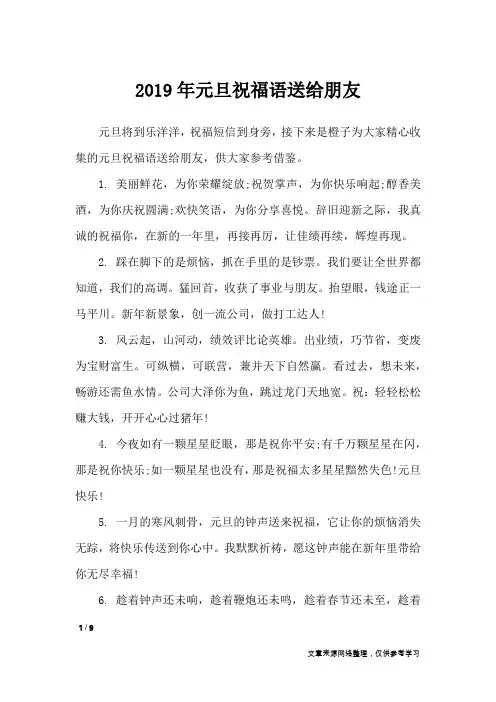 2019年元旦祝福语送给朋友

元旦将到乐洋洋，祝福短信到身旁，接下来是橙子为大家精心收集的元旦祝福语送给朋友，供大家参考借鉴。

1. 美丽鲜花，为你荣耀绽放;祝贺掌声，为你快乐响起;醇香美酒，为你庆祝圆满;欢快笑语，为你分享喜悦。辞旧迎新之际，我真诚的祝福你，在新的一年里，再接再厉，让佳绩再续，辉煌再现。

2. 踩在脚下的是烦恼，抓在手里的是钞票。我们要让全世界都知道，我们的高调。猛回首，收获了事业与朋友。抬望眼，钱途正一马平川。新年新景象，创一流公司，做打工达人!

3. 风云起，山河动，绩效评比论英雄。出业绩，巧节省，变废为宝财富生。可纵横，可联营，兼并天下自然赢。看过去，想未来，畅游还需鱼水情。公司大洋你为鱼，跳过龙门天地宽。祝：轻轻松松赚大钱，开开心心过猪年!

4. 今夜如有一颗星星眨眼，那是祝你平安;有千万颗星星在闪，那是祝你快乐;如一颗星星也没有，那是祝福太多星星黯然失色!元旦快乐!

5. 一月的寒风刺骨，元旦的钟声送来祝福，它让你的烦恼消失无踪，将快乐传送到你心中。我默默祈祷，愿这钟声能在新年里带给你无尽幸福!

6. 趁着钟声还未响，趁着鞭炮还未鸣，趁着春节还未至，趁着

1 / 9

文章来源网络整理，仅供参考学习